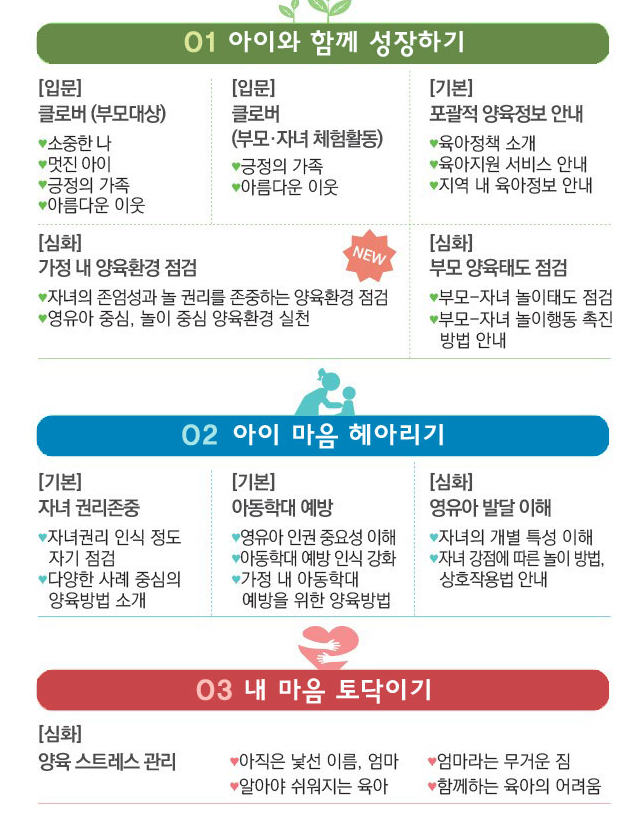 01 아이와 함께 성장하기

[입문]
클로버 (부모대상)
♥소중한 나
♥멋진 아이
♥긍정의 가족
♥아름다운 이웃

[입문]
클로버 (부모·자녀 체험활동)
♥긍정의 가족
♥아름다운 이웃

[기본]
포괄적 양육정보 안내
♥육아정책 소개
♥육아지원 서비스 안내
♥지역 내 육아정보 안내

[심화]
가정 내 양육환경 점검
NEW
♥자녀의 존엄성과 놀 권리를 존중하는 양육환경 점검
♥영유아 중심, 놀이 중심 양육환경 실천

[심화]
부모 양육태도 점검
♥부모-자녀 놀이태도 점검
♥부모-자녀 놀이행동 촉진 방법 안내

02 아이 마음 헤아리기

[기본]
자녀 권리존중
♥자녀권리 인식 정도 자기 점검
♥다양한 사례 중심의 양육방법 소개

[기본]
아동학대 예방
♥영유아 인권 중요성 이해
♥아동학대 예방 인식 강화
♥가정 내 아동학대 예방을 위한 양육방법

[심화]
영유아 발달 이해
♥자녀의 개별 특성 이해
♥자녀 강점에 따른 놀이 방법, 상호작용법 안내

03 내 마음 토닥이기

[심화]
양육 스트레스 관리
♥아직은 낯선 이름, 엄마
♥알아야 쉬워지는 육아
♥엄마라는 무거운 짐
♥함께하는 육아의 어려움